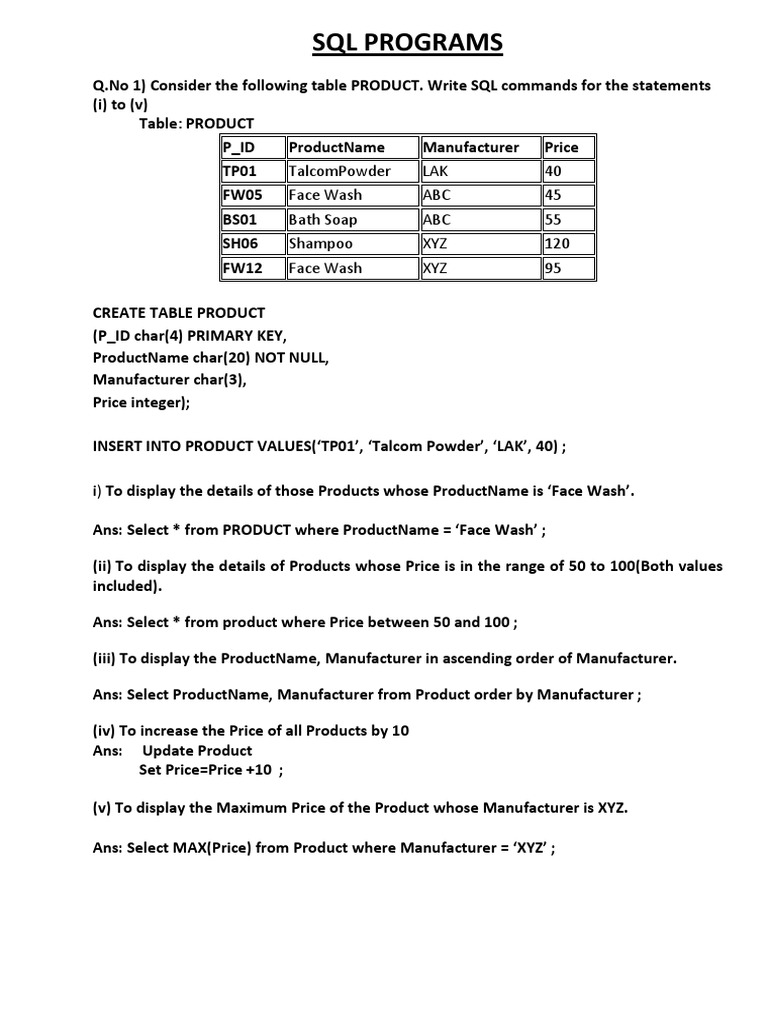 SQL PROGRAMS

Q.No 1) Consider the following table PRODUCT. Write SQL commands for the statements (i) to (v)

Table: PRODUCT

| P_ID | ProductName | Manufacturer | Price |
|---|---|---|---|
| TP01 | TalcomPowder | LAK | 40 |
| FW05 | Face Wash | ABC | 45 |
| BS01 | Bath Soap | ABC | 55 |
| SH06 | Shampoo | XYZ | 120 |
| FW12 | Face Wash | XYZ | 95 |

CREATE TABLE PRODUCT
(P_ID char(4) PRIMARY KEY,
ProductName char(20) NOT NULL,
Manufacturer char(3),
Price integer);

INSERT INTO PRODUCT VALUES('TP01', 'Talcom Powder', 'LAK', 40) ;

i) To display the details of those Products whose ProductName is 'Face Wash'.

Ans: Select * from PRODUCT where ProductName = 'Face Wash' ;

(ii) To display the details of Products whose Price is in the range of 50 to 100(Both values included).

Ans: Select * from product where Price between 50 and 100 ;

(iii) To display the ProductName, Manufacturer in ascending order of Manufacturer.

Ans: Select ProductName, Manufacturer from Product order by Manufacturer ;

(iv) To increase the Price of all Products by 10
Ans: Update Product
Set Price=Price +10 ;

(v) To display the Maximum Price of the Product whose Manufacturer is XYZ.

Ans: Select MAX(Price) from Product where Manufacturer = 'XYZ' ;